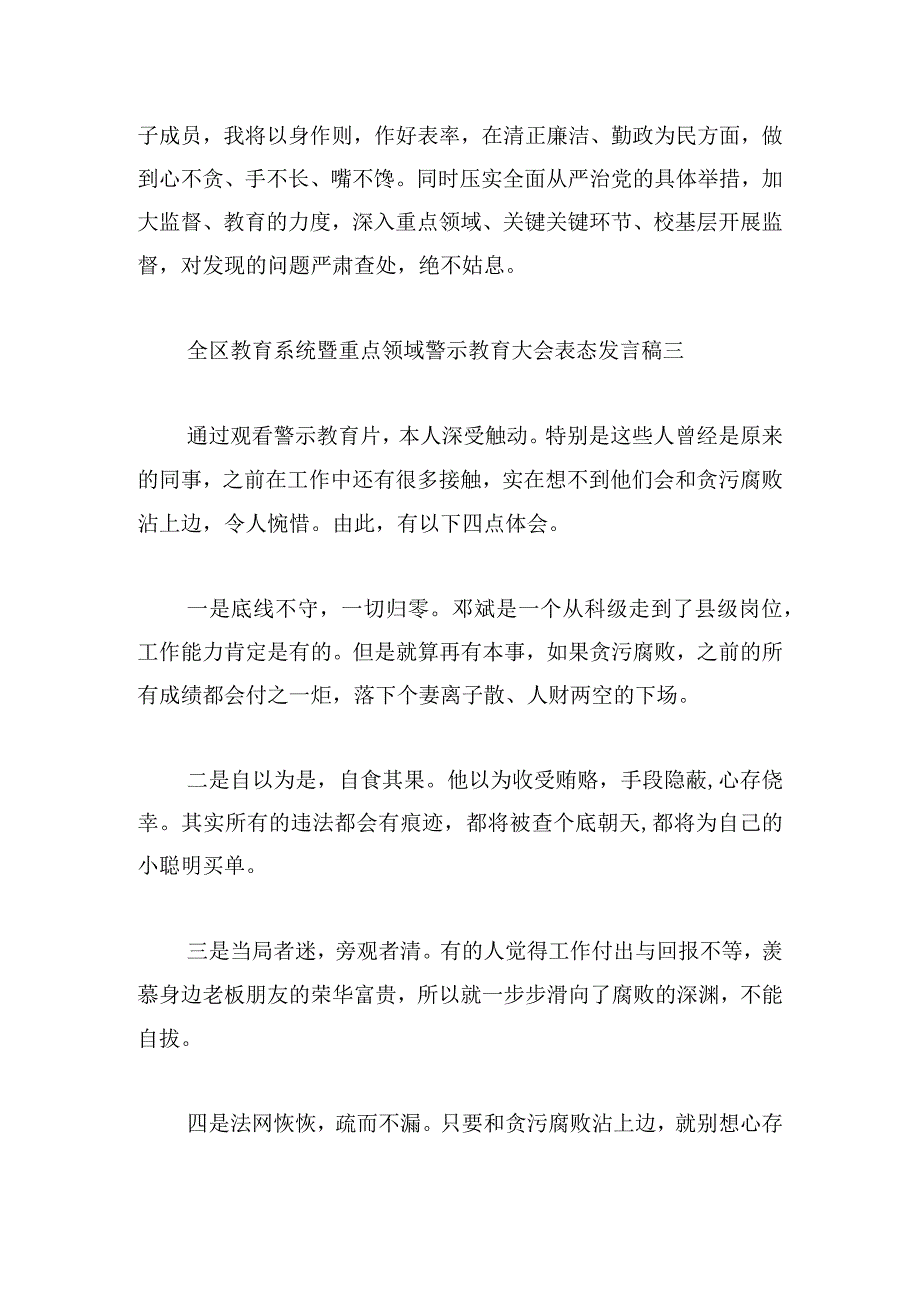 子成员，我将以身作则，作好表率，在清正廉洁、勤政为民方面，做到心不贪、手不长、嘴不馋。同时压实全面从严治党的具体举措，加大监督、教育的力度，深入重点领域、关键关键环节、校基层开展监督，对发现的问题严肃查处，绝不姑息。

全区教育系统暨重点领域警示教育大会表态发言稿三

通过观看警示教育片，本人深受触动。特别是这些人曾经是原来的同事，之前在工作中还有很多接触，实在想不到他们会和贪污腐败沾上边，令人惋惜。由此，有以下四点体会。

一是底线不守，一切归零。邓斌是一个从科级走到了县级岗位，工作能力肯定是有的。但是就算再有本事，如果贪污腐败，之前的所有成绩都会付之一炬，落下个妻离子散、人财两空的下场。

二是自以为是，自食其果。他以为收受贿赂，手段隐蔽,心存侥幸。其实所有的违法都会有痕迹，都将被查个底朝天,都将为自己的小聪明买单。

三是当局者迷，旁观者清。有的人觉得工作付出与回报不等，羡慕身边老板朋友的荣华富贵，所以就一步步滑向了腐败的深渊，不能自拔。

四是法网恢恢，疏而不漏。只要和贪污腐败沾上边，就别想心存